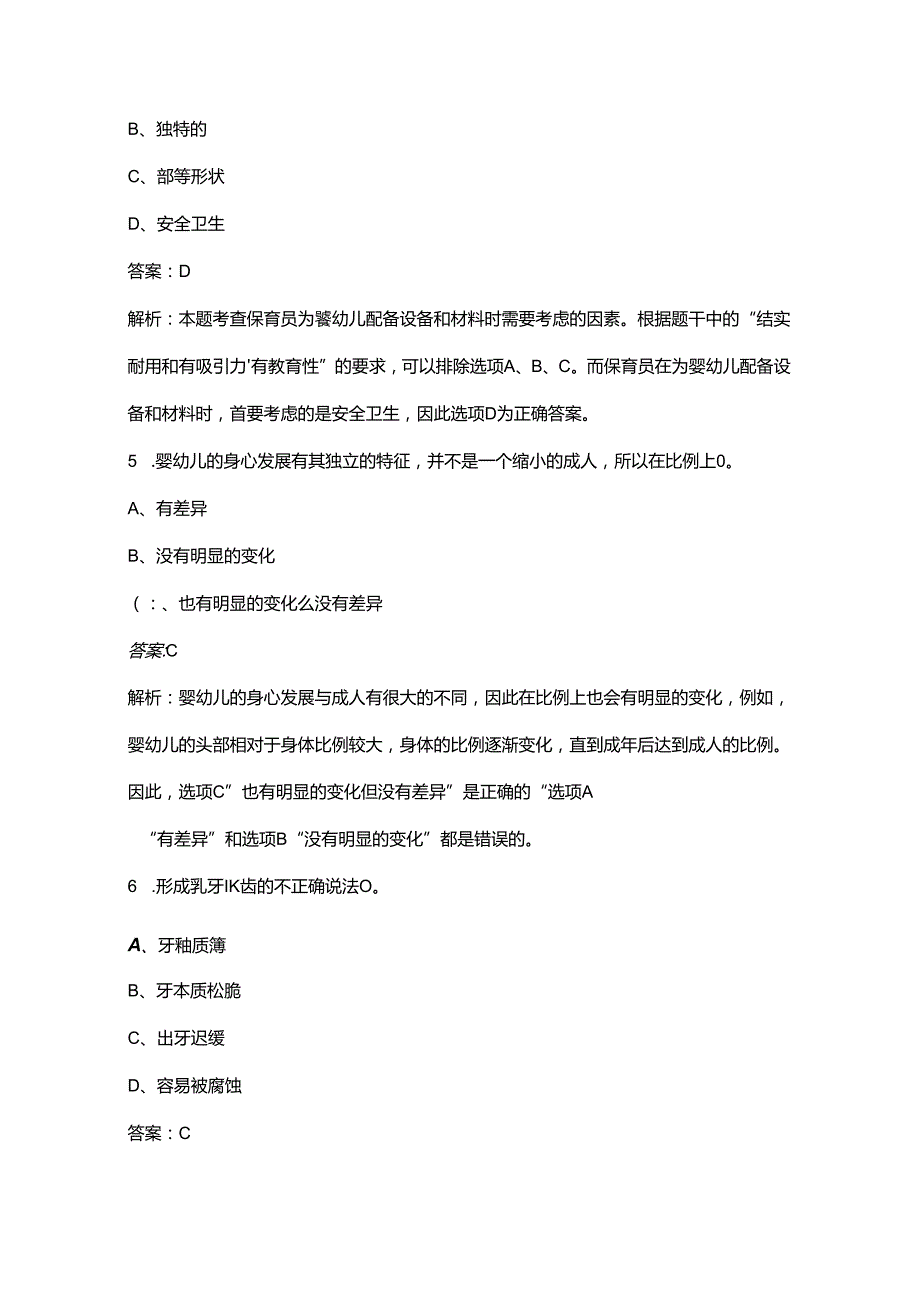 B、独特的

C、部等形状

D、安全卫生

答案：D

解析：本题考查保育员为饕幼儿配备设备和材料时需要考虑的因素。根据题干中的“结实耐用和有吸引力'有教育性”的要求，可以排除选项A、B、C。而保育员在为婴幼儿配备设备和材料时，首要考虑的是安全卫生，因此选项D为正确答案。

5　.婴幼儿的身心发展有其独立的特征，并不是一个缩小的成人，所以在比例上0。

A、有差异

B、没有明显的变化

（：、也有明显的变化么没有差异

答案:C

解析：婴幼儿的身心发展与成人有很大的不同，因此在比例上也会有明显的变化，例如，婴幼儿的头部相对于身体比例较大，身体的比例逐渐变化，直到成年后达到成人的比例。因此，选项C”也有明显的变化但没有差异”是正确的“选项A

“有差异”和选项B“没有明显的变化”都是错误的。

6　.形成乳牙IK齿的不正确说法O。

A、牙釉质簿

B、牙本质松脆

C、出牙迟缓

D、容易被腐蚀

答案：C